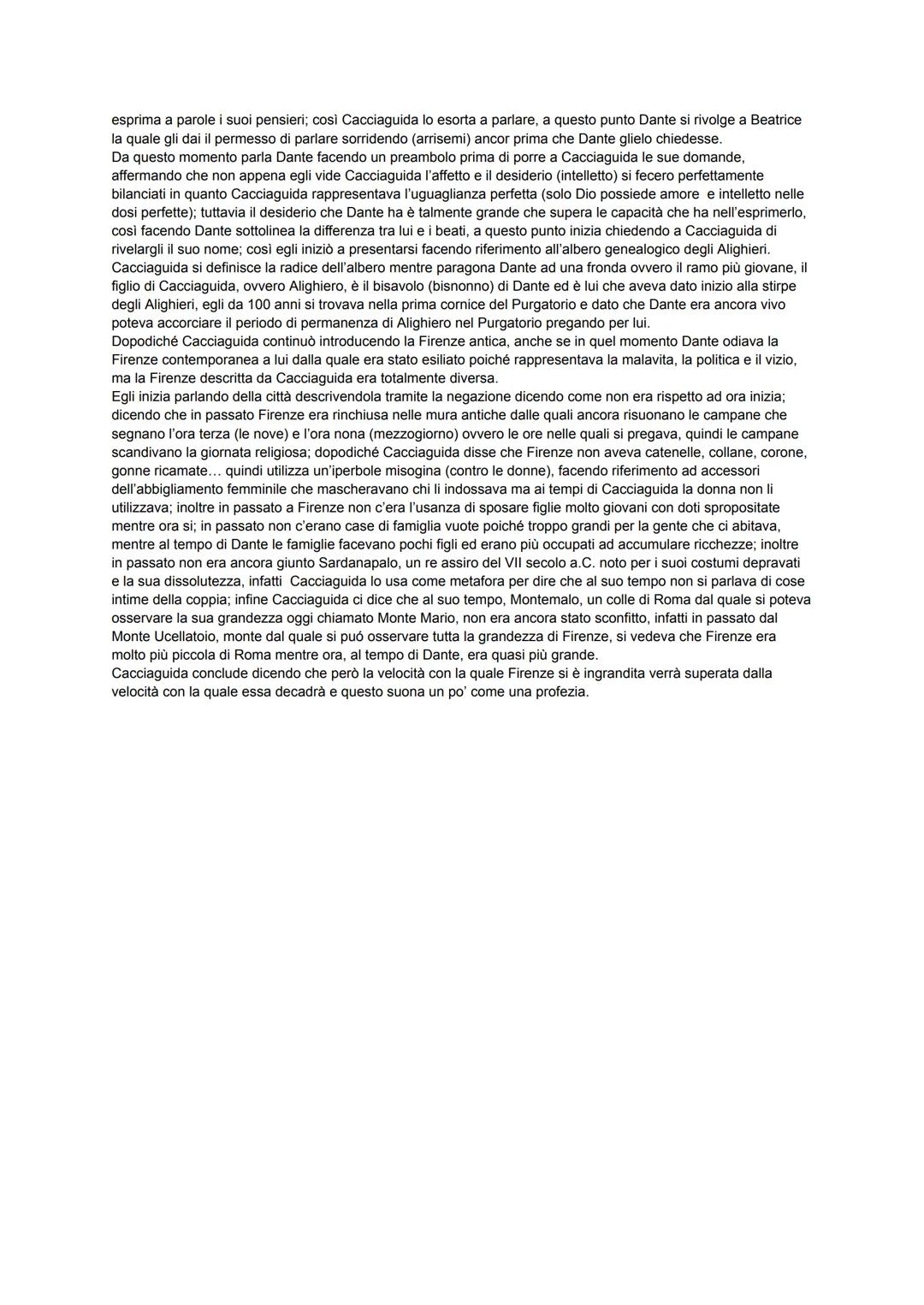 esprima a parole i suoi pensieri; così Cacciaguida lo esorta a parlare, a questo punto Dante si rivolge a Beatrice la quale gli dai il permesso di parlare sorridendo (arrisemi) ancor prima che Dante glielo chiedesse.
Da questo momento parla Dante facendo un preambolo prima di porre a Cacciaguida le sue domande, affermando che non appena egli vide Cacciaguida l'affetto e il desiderio (intelletto) si fecero perfettamente bilanciati in quanto Cacciaguida rappresentava l'uguaglianza perfetta (solo Dio possiede amore e intelletto nelle dosi perfette); tuttavia il desiderio che Dante ha è talmente grande che supera le capacità che ha nell'esprimerlo, così facendo Dante sottolinea la differenza tra lui e i beati, a questo punto inizia chiedendo a Cacciaguida di rivelargli il suo nome; così egli iniziò a presentarsi facendo riferimento all'albero genealogico degli Alighieri.
Cacciaguida si definisce la radice dell'albero mentre paragona Dante ad una fronda ovvero il ramo più giovane, il figlio di Cacciaguida, ovvero Alighiero, è il bisavolo (bisnonno) di Dante ed è lui che aveva dato inizio alla stirpe degli Alighieri, egli da 100 anni si trovava nella prima cornice del Purgatorio e dato che Dante era ancora vivo poteva accorciare il periodo di permanenza di Alighiero nel Purgatorio pregando per lui.
Dopodiché Cacciaguida continuò introducendo la Firenze antica, anche se in quel momento Dante odiava la Firenze contemporanea a lui dalla quale era stato esiliato poiché rappresentava la malavita, la politica e il vizio, ma la Firenze descritta da Cacciaguida era totalmente diversa.
Egli inizia parlando della città descrivendola tramite la negazione dicendo come non era rispetto ad ora inizia; dicendo che in passato Firenze era rinchiusa nelle mura antiche dalle quali ancora risuonano le campane che segnano l'ora terza (le nove) e l'ora nona (mezzogiorno) ovvero le ore nelle quali si pregava, quindi le campane scandivano la giornata religiosa; dopodiché Cacciaguida disse che Firenze non aveva catenelle, collane, corone, gonne ricamate… quindi utilizza un'iperbole misogina (contro le donne), facendo riferimento ad accessori dell'abbigliamento femminile che mascheravano chi li indossava ma ai tempi di Cacciaguida la donna non li utilizzava; inoltre in passato a Firenze non c'era l'usanza di sposare figlie molto giovani con doti spropositate mentre ora si; in passato non c'erano case di famiglia vuote poiché troppo grandi per la gente che ci abitava, mentre al tempo di Dante le famiglie facevano pochi figli ed erano più occupati ad accumulare ricchezze; inoltre in passato non era ancora giunto Sardanapalo, un re assiro del VII secolo a.C. noto per i suoi costumi depravati e la sua dissolutezza, infatti Cacciaguida lo usa come metafora per dire che al suo tempo non si parlava di cose intime della coppia; infine Cacciaguida ci dice che al suo tempo, Montemalo, un colle di Roma dal quale si poteva osservare la sua grandezza oggi chiamato Monte Mario, non era ancora stato sconfitto, infatti in passato dal Monte Ucellatoio, monte dal quale si puó osservare tutta la grandezza di Firenze, si vedeva che Firenze era molto più piccola di Roma mentre ora, al tempo di Dante, era quasi più grande.
Cacciaguida conclude dicendo che però la velocità con la quale Firenze si è ingrandita verrà superata dalla velocità con la quale essa decadrà e questo suona un po' come una profezia.